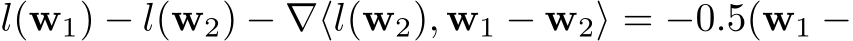 $l(\mathbf{w}_1) - l(\mathbf{w}_2) - \nabla\langle l(\mathbf{w}_2), \mathbf{w}_1 - \mathbf{w}_2\rangle = -0.5(\mathbf{w}_1 -$